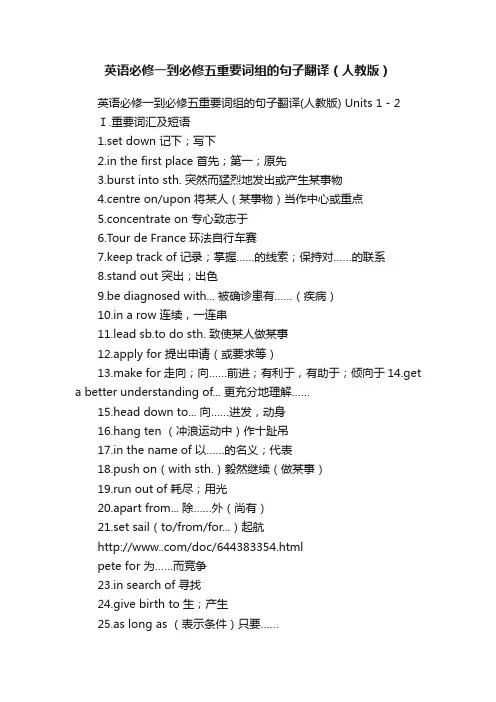 英语必修一到必修五重要词组的句子翻译（人教版）

英语必修一到必修五重要词组的句子翻译(人教版) Units 1 - 2

Ⅰ.重要词汇及短语

1.set down 记下；写下

2.in the first place 首先；第一；原先

3.burst into sth. 突然而猛烈地发出或产生某事物

4.centre on/upon 将某人（某事物）当作中心或重点

5.concentrate on 专心致志于

6.Tour de France 环法自行车赛

7.keep track of 记录；掌握……的线索；保持对……的联系

8.stand out 突出；出色

9.be diagnosed with... 被确诊患有……（疾病）

10.in a row 连续，一连串

11.lead sb.to do sth. 致使某人做某事

12.apply for 提出申请（或要求等）

13.make for 走向；向……前进；有利于，有助于；倾向于 14.get a better understanding of... 更充分地理解……

15.head down to... 向……进发，动身

16.hang ten （冲浪运动中）作十趾吊

17.in the name of 以……的名义；代表

18.push on（with sth.）毅然继续（做某事）

19.run out of 耗尽；用光

20.apart from... 除……外（尚有）

21.set sail（to/from/for...）起航

http://www..com/doc/644383354.html

pete for 为……而竞争

23.in search of 寻找

24.give birth to 生；产生

25.as long as （表示条件）只要……